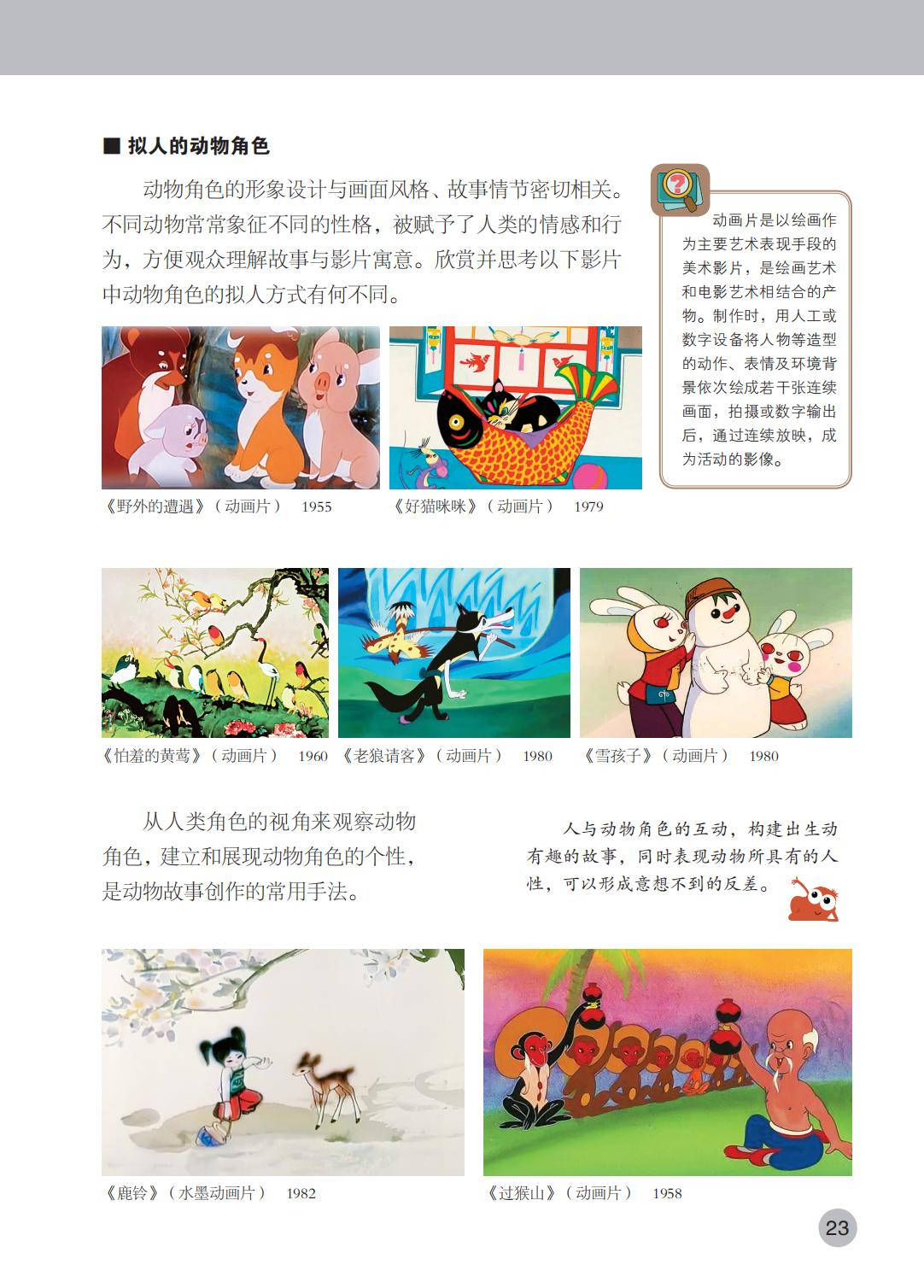 ■ 拟人的动物角色

动物角色的形象设计与画面风格、故事情节密切相关。不同动物常常象征不同的性格，被赋予了人类的情感和行为，方便观众理解故事与影片寓意。欣赏并思考以下影片中动物角色的拟人方式有何不同。

动画片是以绘画作为主要艺术表现手段的美术影片，是绘画艺术和电影艺术相结合的产物。制作时，用人工或数字设备将人物等造型的动作、表情及环境背景依次绘成若干张连续画面，拍摄或数字输出后，通过连续放映，成为活动的影像。

《野外的遭遇》（动画片） 1955

《好猫咪咪》（动画片） 1979

《怕羞的黄莺》（动画片） 1960

《老狼请客》（动画片） 1980

《雪孩子》（动画片） 1980

从人类角色的视角来观察动物角色，建立和展现动物角色的个性，是动物故事创作的常用手法。

人与动物角色的互动，构建出生动有趣的故事，同时表现动物所具有的人性，可以形成意想不到的反差。

《鹿铃》（水墨动画片） 1982

《过猴山》（动画片） 1958

23